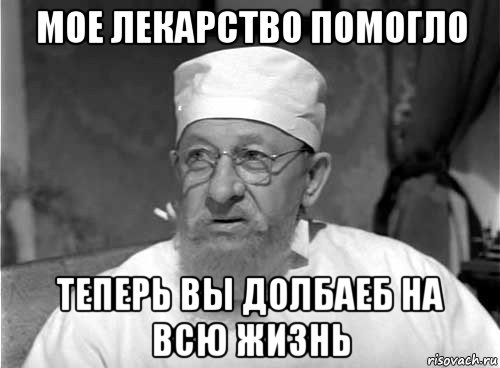 МОЕ ЛЕКАРСТВО ПОМОГЛО

ТЕПЕРЬ ВЫ ДОЛБАЕБ НА ВСЮ ЖИЗНЬ

risovach.ru